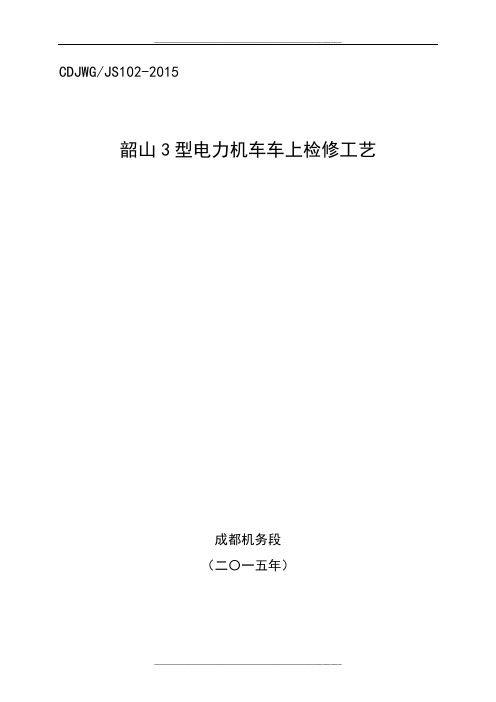 CDJWG/JS102-2015

韶山 3 型电力机车车上检修工艺

成都机务段

（二〇一五年）